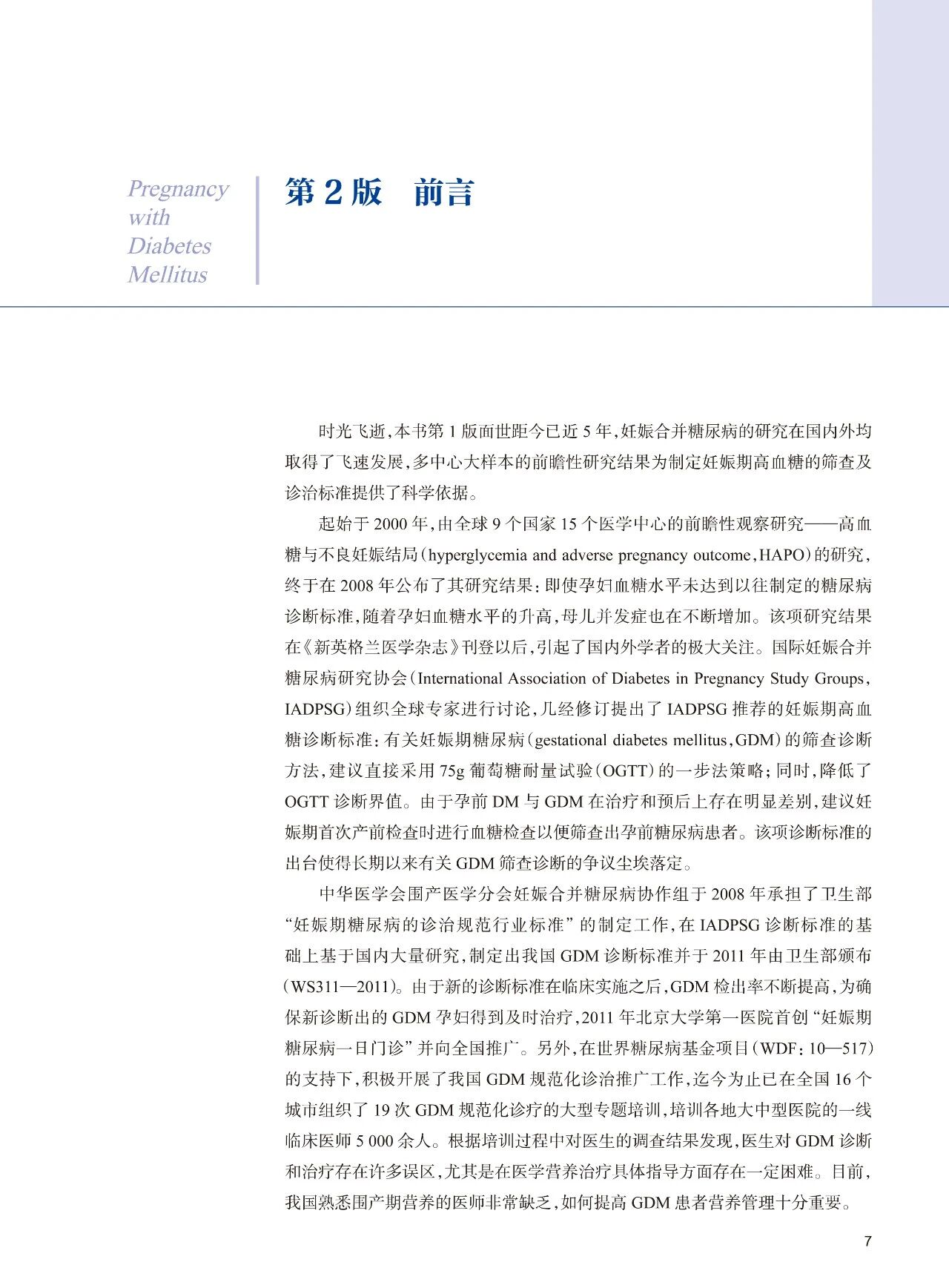 Pregnancy with Diabetes Mellitus

第 2 版　前言

时光飞逝，本书第 1 版面世距今已近 5 年，妊娠合并糖尿病的研究在国内外均取得了飞速发展，多中心大样本的前瞻性研究结果为制定妊娠期高血糖的筛查及诊治标准提供了科学依据。

起始于 2000 年，由全球 9 个国家 15 个医学中心的前瞻性观察研究——高血糖与不良妊娠结局（hyperglycemia and adverse pregnancy outcome，HAPO）的研究，终于在 2008 年公布了其研究结果：即使孕妇血糖水平未达到以往制定的糖尿病诊断标准，随着孕妇血糖水平的升高，母儿并发症也在不断增加。该项研究结果在《新英格兰医学杂志》刊登以后，引起了国内外学者的极大关注。国际妊娠合并糖尿病研究协会（International Association of Diabetes in Pregnancy Study Groups，IADPSG）组织全球专家进行讨论，几经修订提出了 IADPSG 推荐的妊娠期高血糖诊断标准：有关妊娠期糖尿病（gestational diabetes mellitus，GDM）的筛查诊断方法，建议直接采用 75g 葡萄糖耐量试验（OGTT）的一步法策略；同时，降低了 OGTT 诊断界值。由于孕前 DM 与 GDM 在治疗和预后上存在明显差别，建议妊娠期首次产前检查时进行血糖检查以便筛查出孕前糖尿病患者。该项诊断标准的出台使得长期以来有关 GDM 筛查诊断的争议尘埃落定。

中华医学会围产医学分会妊娠合并糖尿病协作组于 2008 年承担了卫生部“妊娠期糖尿病的诊治规范行业标准”的制定工作，在 IADPSG 诊断标准的基础上基于国内大量研究，制定出我国 GDM 诊断标准并于 2011 年由卫生部颁布（WS311—2011）。由于新的诊断标准在临床实施之后，GDM 检出率不断提高，为确保新诊断出的 GDM 孕妇得到及时治疗，2011 年北京大学第一医院首创“妊娠期糖尿病一日门诊”并向全国推广。另外，在世界糖尿病基金项目（WDF：10—517）的支持下，积极开展了我国 GDM 规范化诊治推广工作，迄今为止已在全国 16 个城市组织了 19 次 GDM 规范化诊疗的大型专题培训，培训各地大中型医院的一线临床医师 5 000 余人。根据培训过程中对医生的调查结果发现，医生对 GDM 诊断和治疗存在许多误区，尤其是在医学营养治疗具体指导方面存在一定困难。目前，我国熟悉围产期营养的医师非常缺乏，如何提高 GDM 患者营养管理十分重要。

7